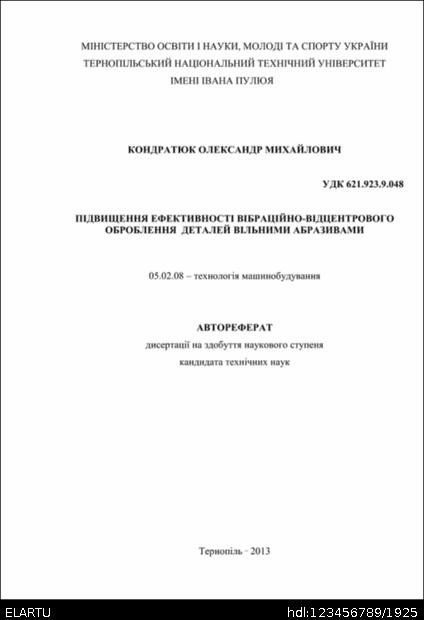 МІНІСТЕРСТВО ОСВІТИ І НАУКИ, МОЛОДІ ТА СПОРТУ УКРАЇНИ
ТЕРНОПІЛЬСЬКИЙ НАЦІОНАЛЬНИЙ ТЕХНІЧНИЙ УНІВЕРСИТЕТ
ІМЕНІ ІВАНА ПУЛЮЯ

КОНДРАТЮК ОЛЕКСАНДР МИХАЙЛОВИЧ

УДК 621.923.9.048

ПІДВИЩЕННЯ ЕФЕКТИВНОСТІ ВІБРАЦІЙНО-ВІДЦЕНТРОВОГО ОБРОБЛЕННЯ ДЕТАЛЕЙ ВІЛЬНИМИ АБРАЗИВАМИ

05.02.08 – технологія машинобудування

АВТОРЕФЕРАТ
дисертації на здобуття наукового ступеня
кандидата технічних наук

Тернопіль - 2013

ELARTU

hdl:123456789/1925